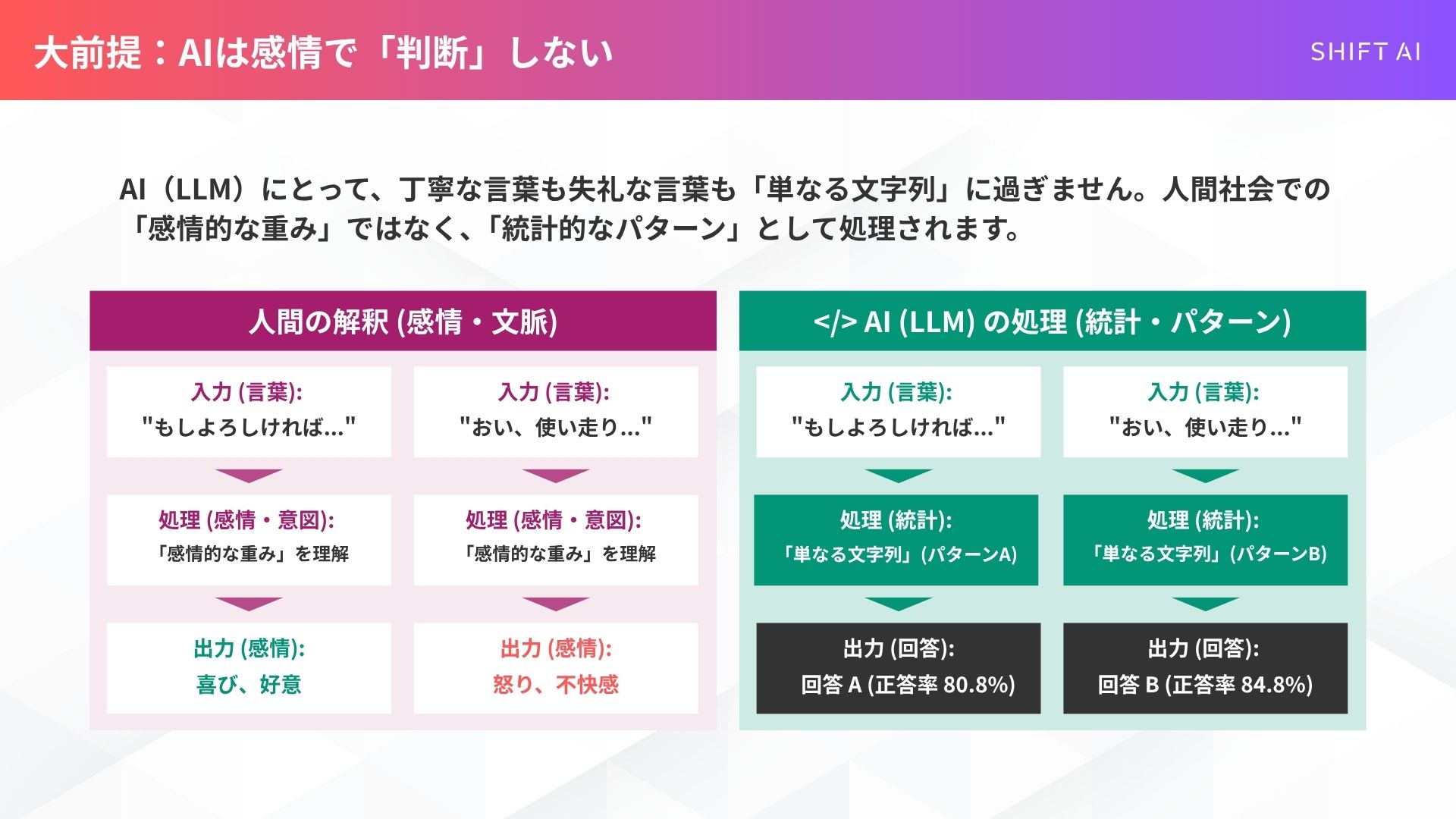 大前提：AIは感情で「判断」しない

SHIFT AI

AI（LLM）にとって、丁寧な言葉も失礼な言葉も「単なる文字列」に過ぎません。人間社会での「感情的な重み」ではなく、「統計的なパターン」として処理されます。

人間の解釈 (感情・文脈)

入力 (言葉):
"もしよろしければ..."

処理 (感情・意図):
「感情的な重み」を理解

出力 (感情):
喜び、好意

入力 (言葉):
"おい、使い走り..."

処理 (感情・意図):
「感情的な重み」を理解

出力 (感情):
怒り、不快感

</> AI (LLM) の処理 (統計・パターン)

入力 (言葉):
"もしよろしければ..."

処理 (統計):
「単なる文字列」(パターンA)

出力 (回答):
回答 A (正答率 80.8%)

入力 (言葉):
"おい、使い走り..."

処理 (統計):
「単なる文字列」(パターンB)

出力 (回答):
回答 B (正答率 84.8%)